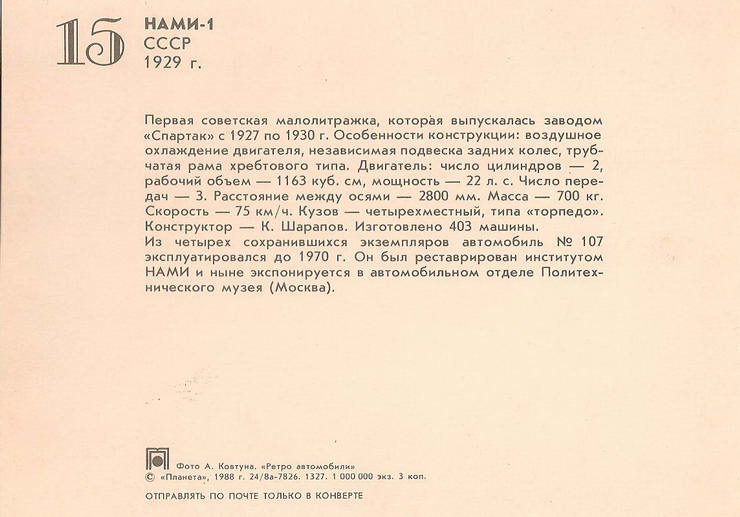 15 НАМИ-1
СССР
1929 г.

Первая советская малолитражка, которая выпускалась заводом «Спартак» с 1927 по 1930 г. Особенности конструкции: воздушное охлаждение двигателя, независимая подвеска задних колес, трубчатая рама хребтового типа. Двигатель: число цилиндров — 2, рабочий объем — 1163 куб. см, мощность — 22 л. с. Число передач — 3. Расстояние между осями — 2800 мм. Масса — 700 кг. Скорость — 75 км/ч. Кузов — четырехместный, типа «торпедо». Конструктор — К. Шарапов. Изготовлено 403 машины.
Из четырех сохранившихся экземпляров автомобиль № 107 эксплуатировался до 1970 г. Он был реставрирован институтом НАМИ и ныне экспонируется в автомобильном отделе Политехнического музея (Москва).

Фото А. Ковтуна. «Ретро автомобили»
© «Планета», 1988 г. 24/8а-7826. 1327. 1 000 000 экз. 3 коп.

ОТПРАВЛЯТЬ ПО ПОЧТЕ ТОЛЬКО В КОНВЕРТЕ